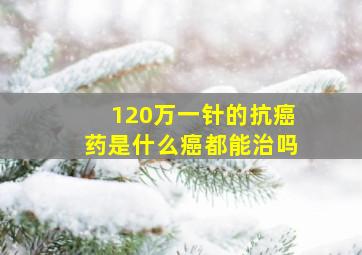 120万一针的抗癌药是什么癌都能治吗